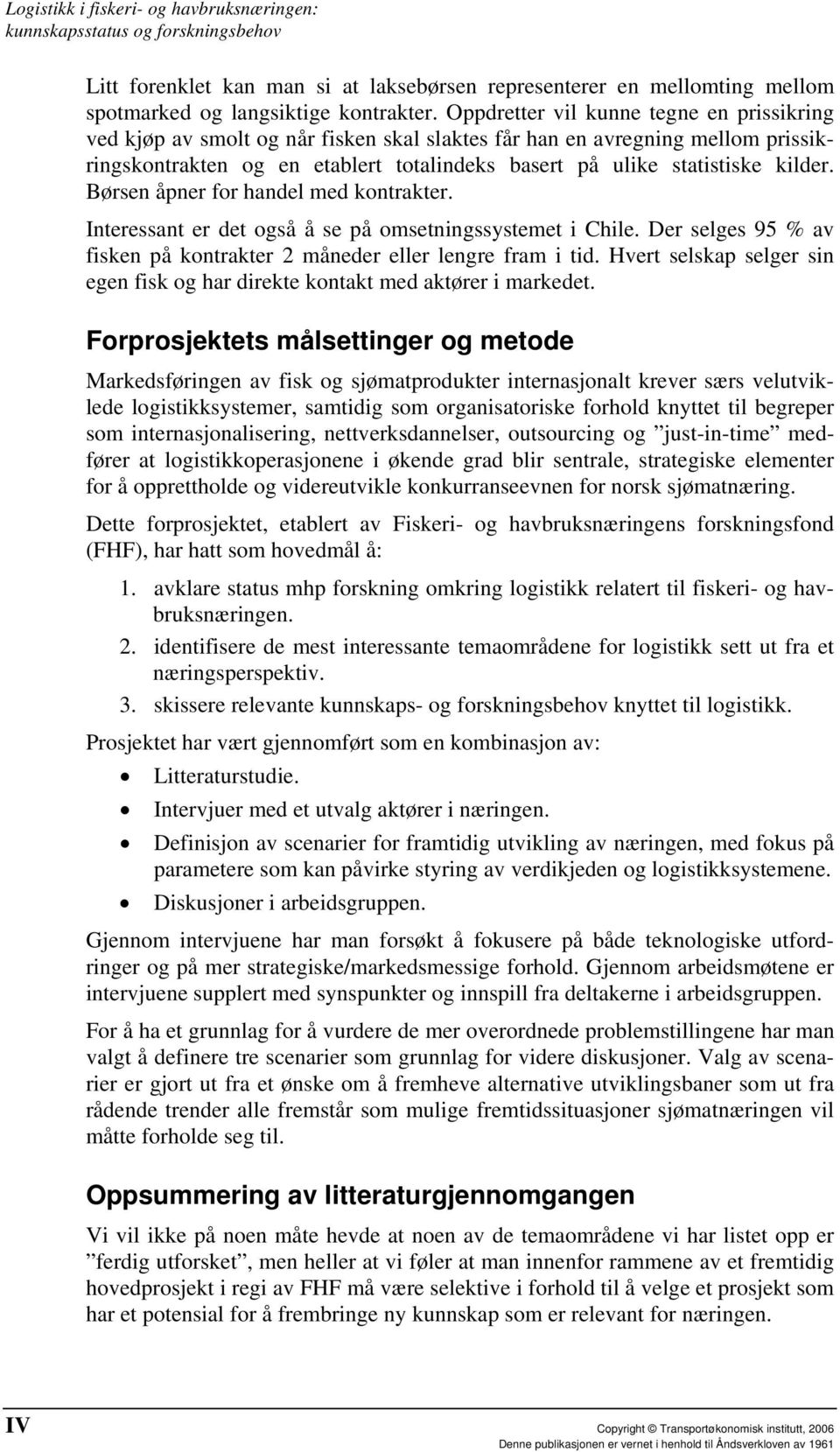 Logistikk i fiskeri- og havbruksnæringen:
kunnskapsstatus og forskningsbehov

Litt forenklet kan man si at laksebørsen representerer en mellomting mellom spotmarked og langsiktige kontrakter. Oppdretter vil kunne tegne en prissikring ved kjøp av smolt og når fisken skal slaktes får han en avregning mellom prissikringskontrakten og en etablert totalindeks basert på ulike statistiske kilder. Børsen åpner for handel med kontrakter.

Interessant er det også å se på omsetningssystemet i Chile. Der selges 95 % av fisken på kontrakter 2 måneder eller lengre fram i tid. Hvert selskap selger sin egen fisk og har direkte kontakt med aktører i markedet.

Forprosjektets målsettinger og metode

Markedsføringen av fisk og sjømatprodukter internasjonalt krever særs velutviklede logistikksystemer, samtidig som organisatoriske forhold knyttet til begreper som internasjonalisering, nettverksdannelser, outsourcing og ”just-in-time” medfører at logistikkoperasjonene i økende grad blir sentrale, strategiske elementer for å opprettholde og videreutvikle konkurranseevnen for norsk sjømatnæring.

Dette forprosjektet, etablert av Fiskeri- og havbruksnæringens forskningsfond (FHF), har hatt som hovedmål å:

1. avklare status mhp forskning omkring logistikk relatert til fiskeri- og havbruksnæringen.
2. identifisere de mest interessante temaområdene for logistikk sett ut fra et næringsperspektiv.
3. skissere relevante kunnskaps- og forskningsbehov knyttet til logistikk.

Prosjektet har vært gjennomført som en kombinasjon av:

• Litteraturstudie.
• Intervjuer med et utvalg aktører i næringen.
• Definisjon av scenarier for framtidig utvikling av næringen, med fokus på parametere som kan påvirke styring av verdikjeden og logistikksystemene.
• Diskusjoner i arbeidsgruppen.

Gjennom intervjuene har man forsøkt å fokusere på både teknologiske utfordringer og på mer strategiske/markedsmessige forhold. Gjennom arbeidsmøtene er intervjuene supplert med synspunkter og innspill fra deltakerne i arbeidsgruppen.

For å ha et grunnlag for å vurdere de mer overordnede problemstillingene har man valgt å definere tre scenarier som grunnlag for videre diskusjoner. Valg av scenarier er gjort ut fra et ønske om å fremheve alternative utviklingsbaner som ut fra rådende trender alle fremstår som mulige fremtidssituasjoner sjømatnæringen vil måtte forholde seg til.

Oppsummering av litteraturgjennomgangen

Vi vil ikke på noen måte hevde at noen av de temaområdene vi har listet opp er ”ferdig utforsket”, men heller at vi føler at man innenfor rammene av et fremtidig hovedprosjekt i regi av FHF må være selektive i forhold til å velge et prosjekt som har et potensial for å frembringe ny kunnskap som er relevant for næringen.

IV

Copyright © Transportøkonomisk institutt, 2006
Denne publikasjonen er vernet i henhold til Åndsverkloven av 1961